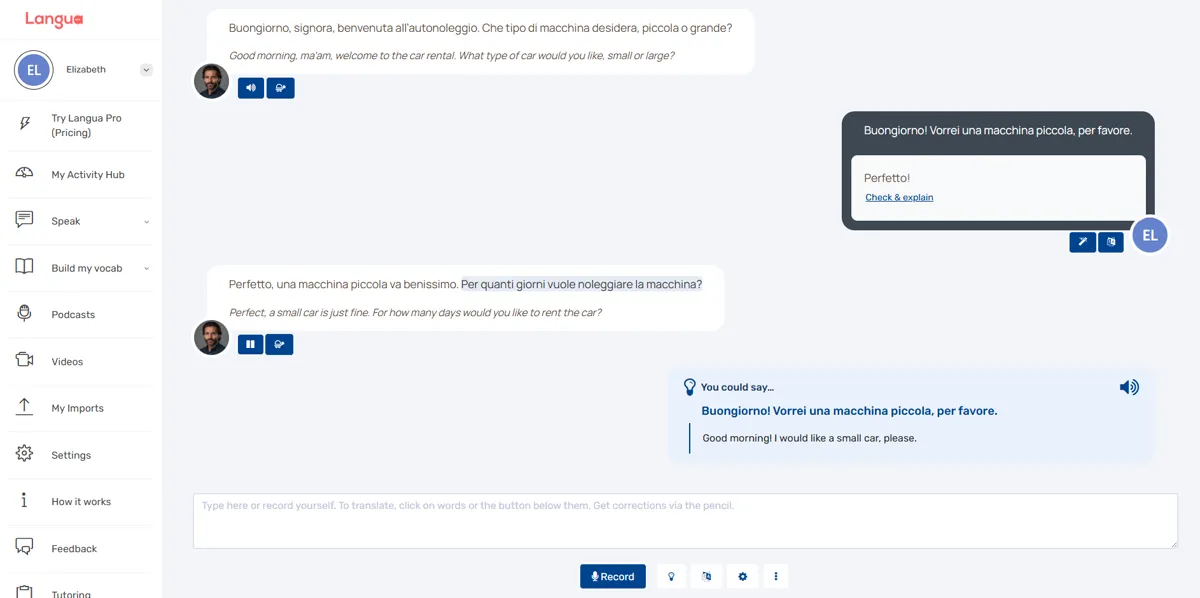 Langua

EL Elizabeth

Try Langua Pro (Pricing)

My Activity Hub

Speak

Build my vocab

Podcasts

Videos

My Imports

Settings

How it works

Feedback

Tutoring

Buongiorno, signora, benvenuta all'autonoleggio. Che tipo di macchina desidera, piccola o grande?

Good morning, ma'am, welcome to the car rental. What type of car would you like, small or large?

Buongiorno! Vorrei una macchina piccola, per favore.

Perfetto!

Check & explain

EL

Perfetto, una macchina piccola va benissimo. Per quanti giorni vuole noleggiare la macchina?

Perfect, a small car is just fine. For how many days would you like to rent the car?

You could say...

Buongiorno! Vorrei una macchina piccola, per favore.

Good morning! I would like a small car, please.

Type here or record yourself. To translate, click on words or the button below them. Get corrections via the pencil.

Record